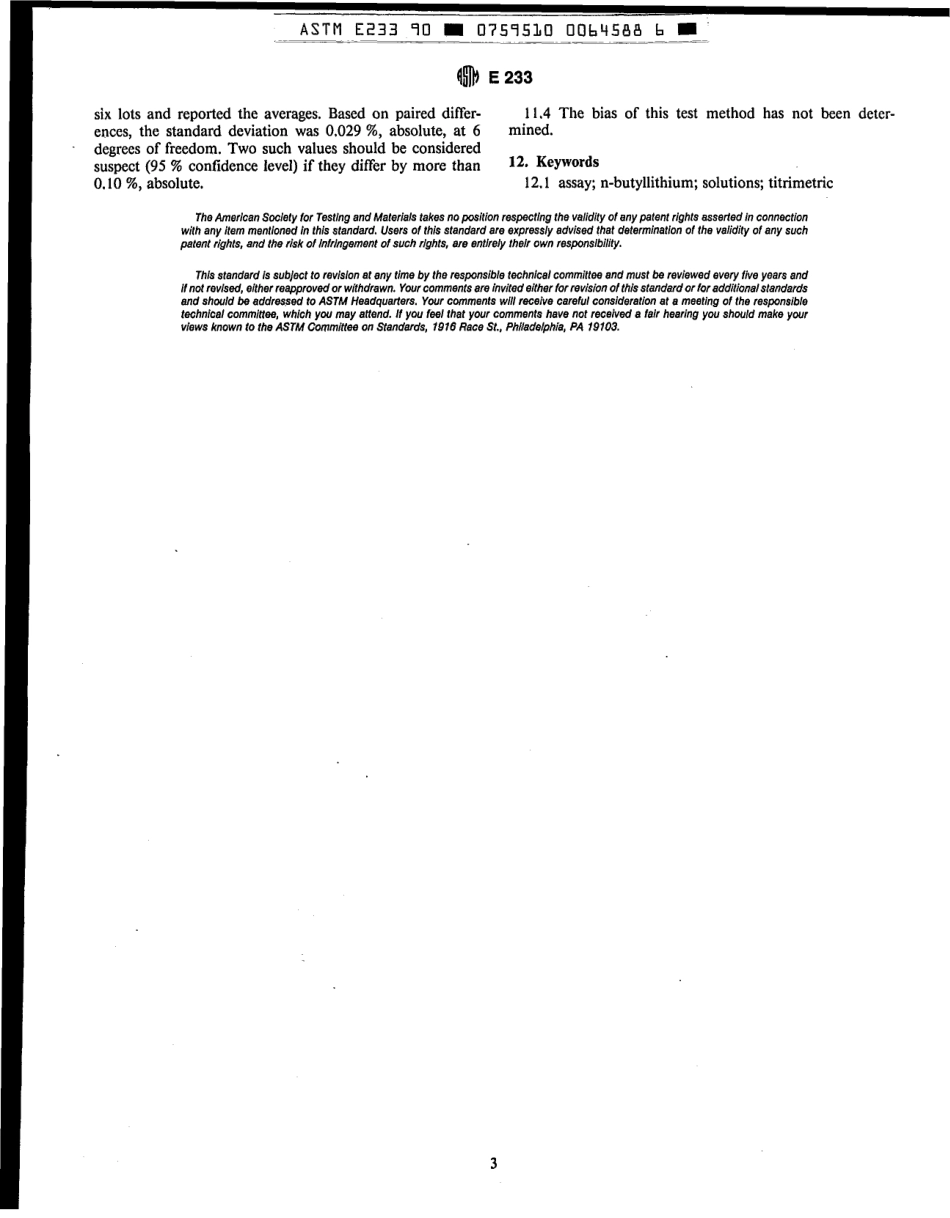 ASTM E233 90 ■ 0759510 0064588 6 ■

E 233

six lots and reported the averages. Based on paired differences, the standard deviation was 0.029 %, absolute, at 6 degrees of freedom. Two such values should be considered suspect (95 % confidence level) if they differ by more than 0.10 %, absolute.

11.4 The bias of this test method has not been determined.

12. Keywords

12.1 assay; n-butyllithium; solutions; titrimetric

The American Society for Testing and Materials takes no position respecting the validity of any patent rights asserted in connection with any item mentioned in this standard. Users of this standard are expressly advised that determination of the validity of any such patent rights, and the risk of infringement of such rights, are entirely their own responsibility.

This standard is subject to revision at any time by the responsible technical committee and must be reviewed every five years and if not revised, either reapproved or withdrawn. Your comments are invited either for revision of this standard or for additional standards and should be addressed to ASTM Headquarters. Your comments will receive careful consideration at a meeting of the responsible technical committee, which you may attend. If you feel that your comments have not received a fair hearing you should make your views known to the ASTM Committee on Standards, 1916 Race St., Philadelphia, PA 19103.

3